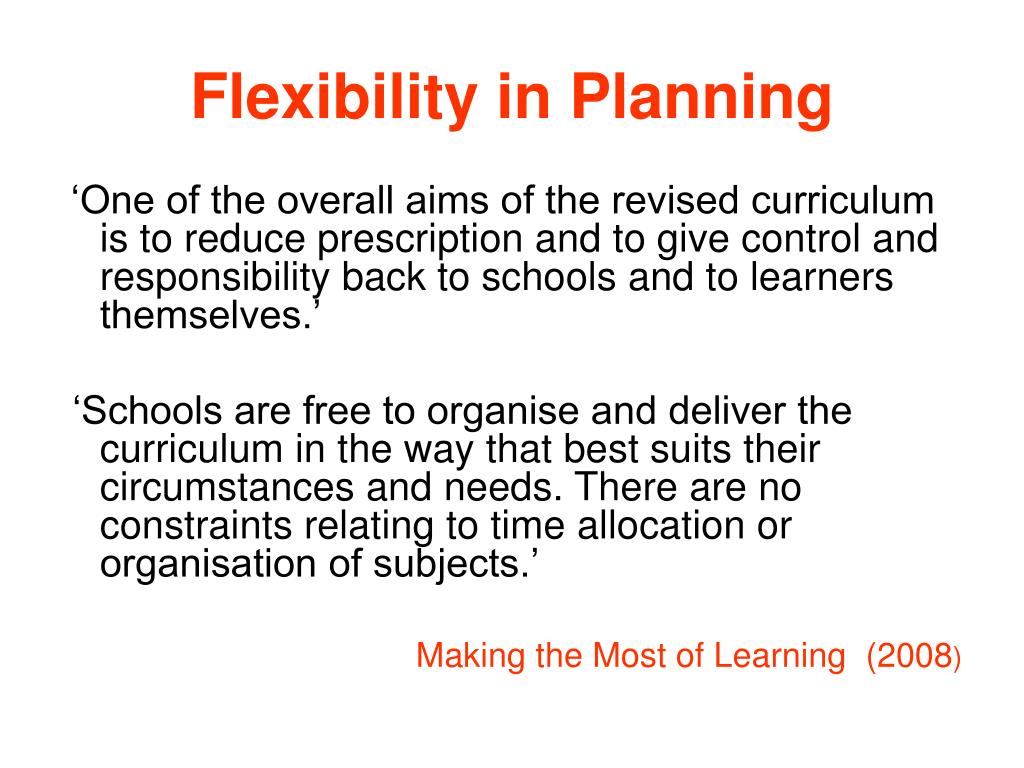 Flexibility in Planning

‘One of the overall aims of the revised curriculum is to reduce prescription and to give control and responsibility back to schools and to learners themselves.’

‘Schools are free to organise and deliver the curriculum in the way that best suits their circumstances and needs. There are no constraints relating to time allocation or organisation of subjects.’

Making the Most of Learning (2008)